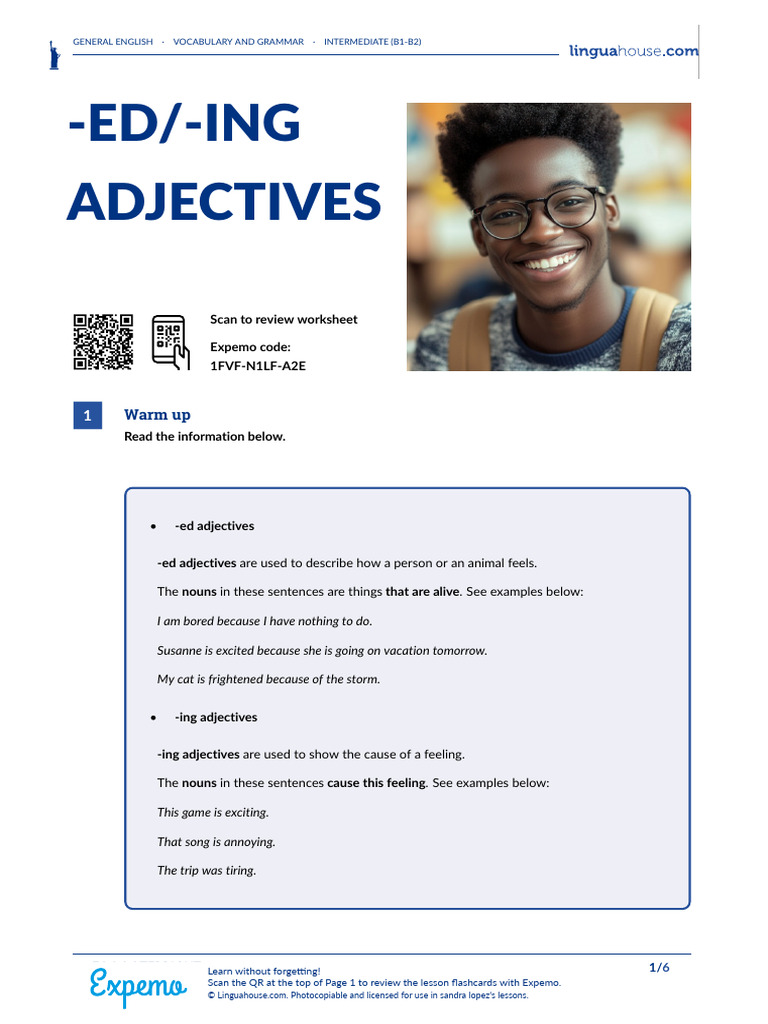 GENERAL ENGLISH · VOCABULARY AND GRAMMAR · INTERMEDIATE (B1-B2)

linguahouse.com

-ED/-ING ADJECTIVES

Scan to review worksheet

Expemo code:
1FVF-N1LF-A2E

1 Warm up

Read the information below.

• -ed adjectives

-ed adjectives are used to describe how a person or an animal feels.

The nouns in these sentences are things that are alive. See examples below:

I am bored because I have nothing to do.

Susanne is excited because she is going on vacation tomorrow.

My cat is frightened because of the storm.

• -ing adjectives

-ing adjectives are used to show the cause of a feeling.

The nouns in these sentences cause this feeling. See examples below:

This game is exciting.

That song is annoying.

The trip was tiring.

Expemo

Learn without forgetting!
Scan the QR at the top of Page 1 to review the lesson flashcards with Expemo.
© Linguahouse.com. Photocopiable and licensed for use in sandra lopez's lessons.

1/6